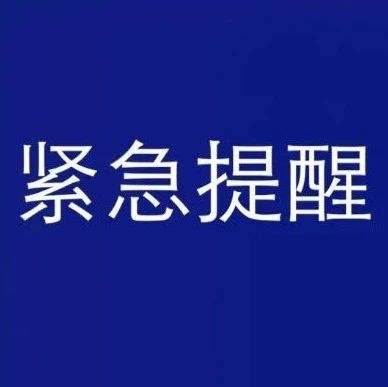 紧急提醒